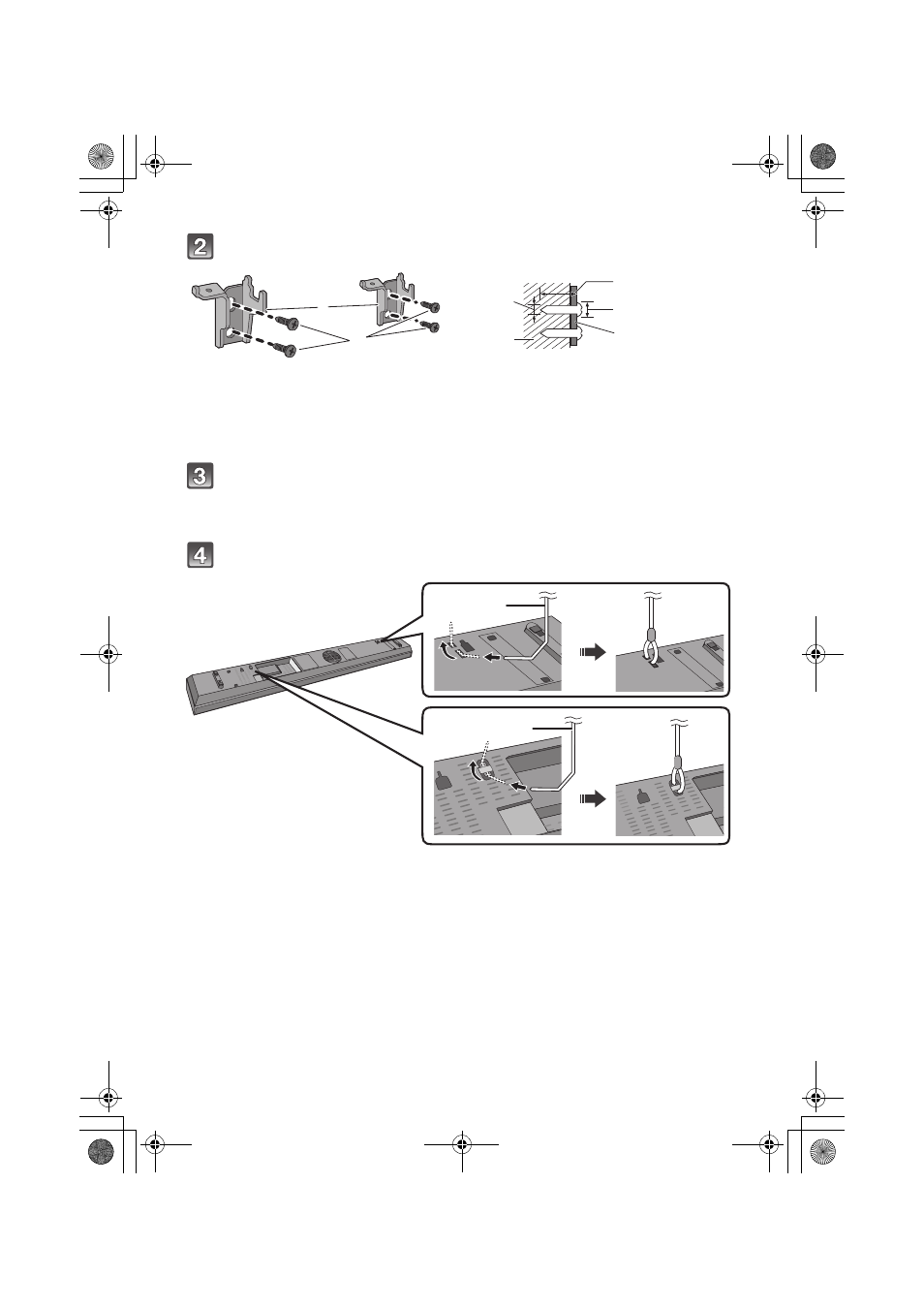 2

3

4